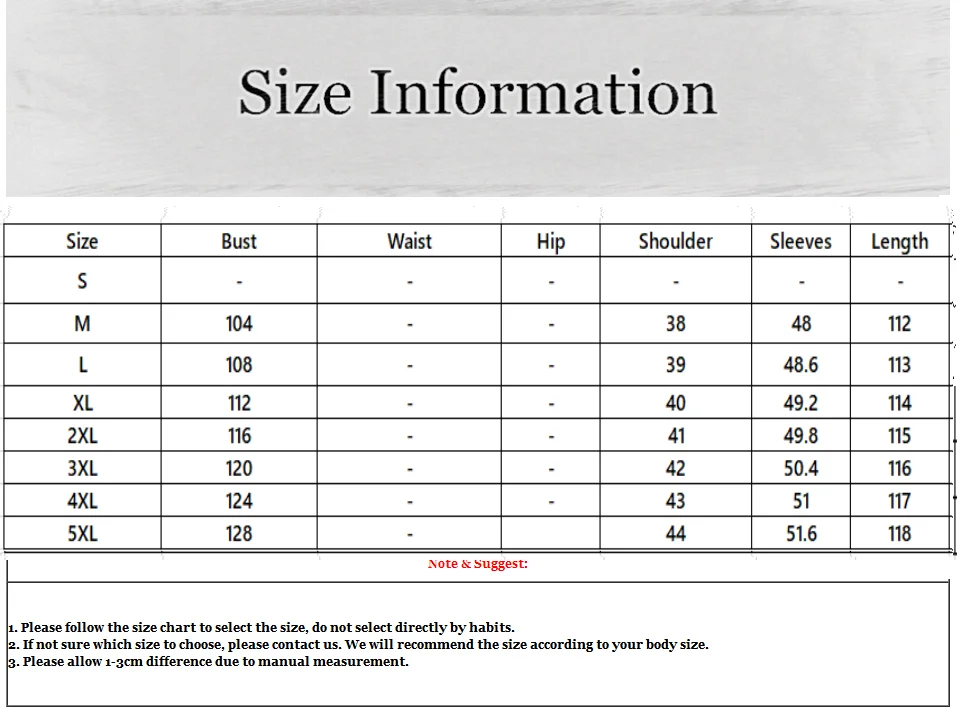 Size Information

| Size | Bust | Waist | Hip | Shoulder | Sleeves | Length |
|---|---|---|---|---|---|---|
| S | - | - | - | - | - | - |
| M | 104 | - | - | 38 | 48 | 112 |
| L | 108 | - | - | 39 | 48.6 | 113 |
| XL | 112 | - | - | 40 | 49.2 | 114 |
| 2XL | 116 | - | - | 41 | 49.8 | 115 |
| 3XL | 120 | - | - | 42 | 50.4 | 116 |
| 4XL | 124 | - | - | 43 | 51 | 117 |
| 5XL | 128 | - | | 44 | 51.6 | 118 |

Note & Suggest:

1. Please follow the size chart to select the size, do not select directly by habits.
2. If not sure which size to choose, please contact us. We will recommend the size according to your body size.
3. Please allow 1-3cm difference due to manual measurement.